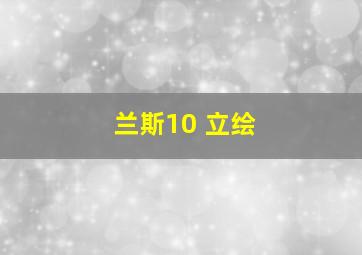 兰斯10 立绘